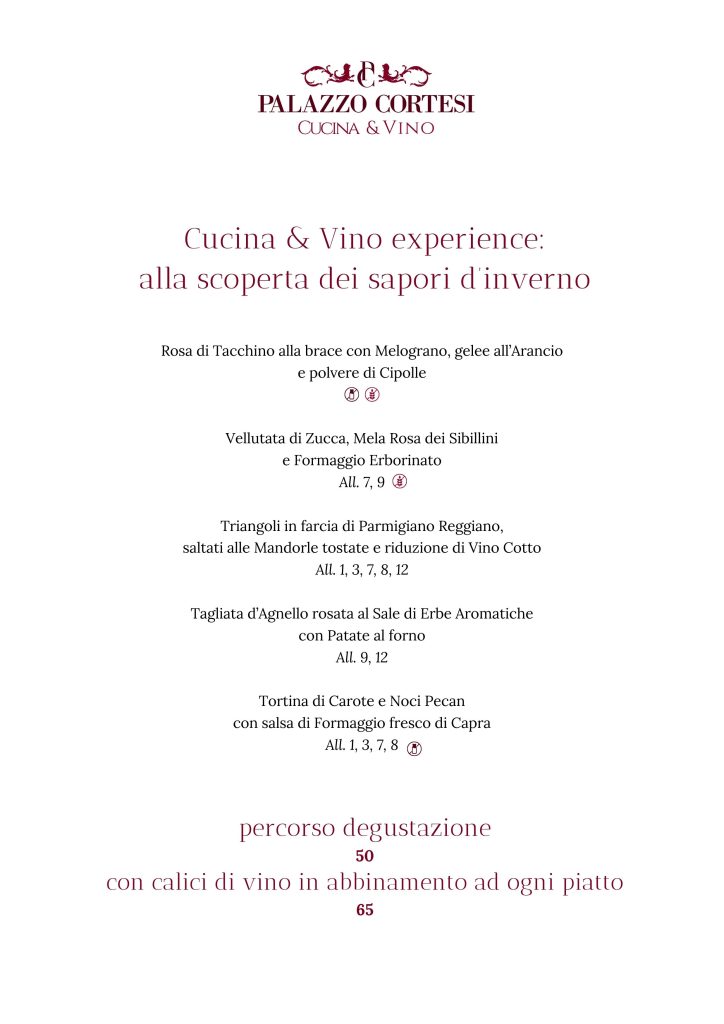 PALAZZO CORTESI
CUCINA & VINO

Cucina & Vino experience:
alla scoperta dei sapori d'inverno

Rosa di Tacchino alla brace con Melograno, gelee all'Arancio e polvere di Cipolle

Vellutata di Zucca, Mela Rosa dei Sibillini e Formaggio Erborinato
All. 7, 9

Triangoli in farcia di Parmigiano Reggiano, saltati alle Mandorle tostate e riduzione di Vino Cotto
All. 1, 3, 7, 8, 12

Tagliata d'Agnello rosata al Sale di Erbe Aromatiche con Patate al forno
All. 9, 12

Tortina di Carote e Noci Pecan con salsa di Formaggio fresco di Capra
All. 1, 3, 7, 8

percorso degustazione
50
con calici di vino in abbinamento ad ogni piatto
65